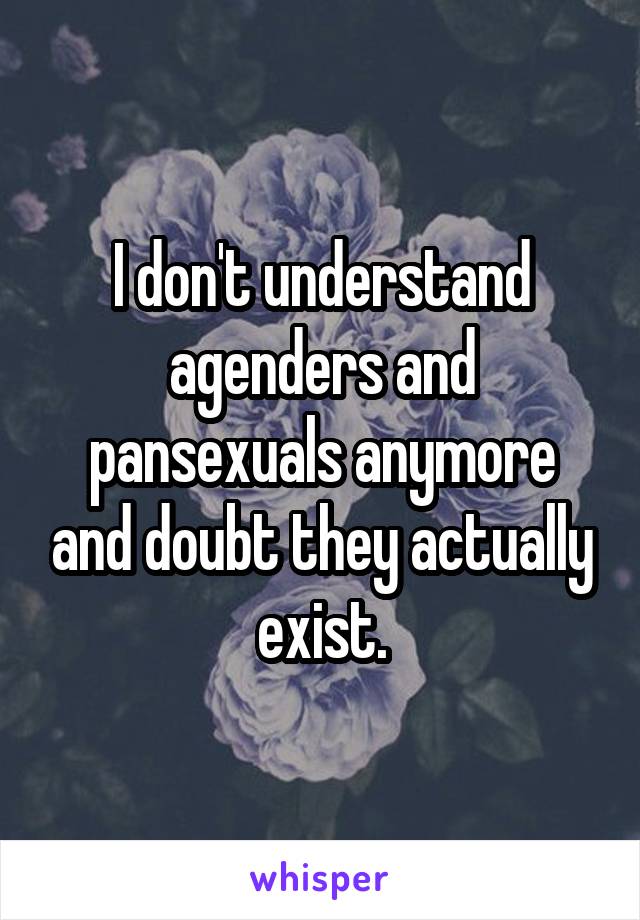 I don't understand agenders and pansexuals anymore and doubt they actually exist.

whisper